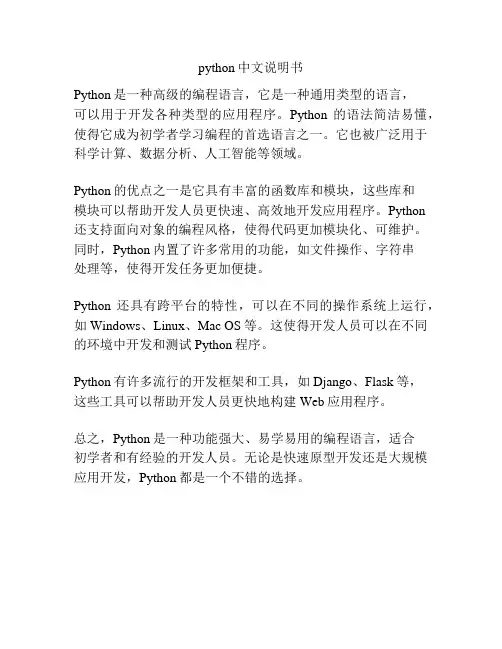 python 中文说明书

Python 是一种高级的编程语言，它是一种通用类型的语言，可以用于开发各种类型的应用程序。Python 的语法简洁易懂，使得它成为初学者学习编程的首选语言之一。它也被广泛用于科学计算、数据分析、人工智能等领域。

Python 的优点之一是它具有丰富的函数库和模块，这些库和模块可以帮助开发人员更快速、高效地开发应用程序。Python 还支持面向对象的编程风格，使得代码更加模块化、可维护。同时，Python 内置了许多常用的功能，如文件操作、字符串处理等，使得开发任务更加便捷。

Python 还具有跨平台的特性，可以在不同的操作系统上运行，如 Windows、Linux、Mac OS 等。这使得开发人员可以在不同的环境中开发和测试 Python 程序。

Python 有许多流行的开发框架和工具，如 Django、Flask 等，这些工具可以帮助开发人员更快地构建 Web 应用程序。

总之，Python 是一种功能强大、易学易用的编程语言，适合初学者和有经验的开发人员。无论是快速原型开发还是大规模应用开发，Python 都是一个不错的选择。